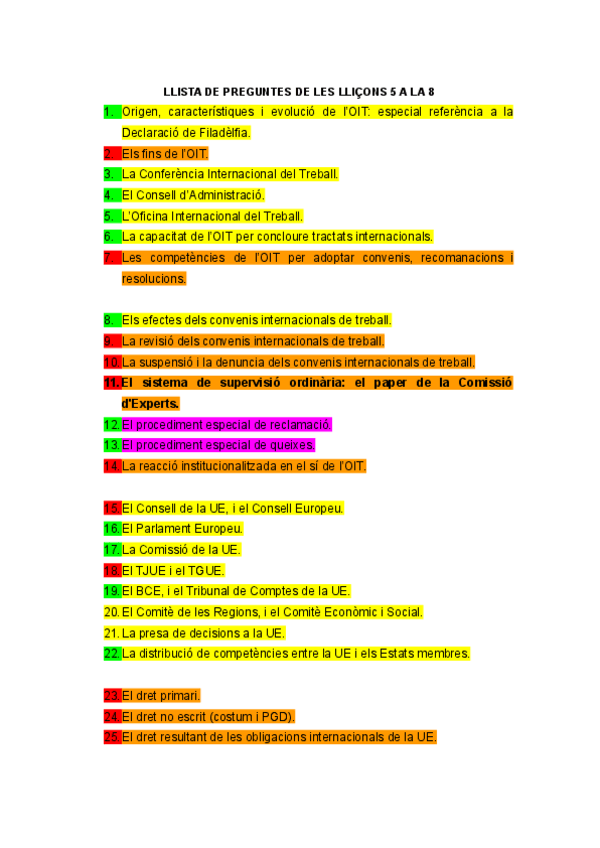 LLISTA DE PREGUNTES DE LES LLIÇONS 5 A LA 8

1. Origen, característiques i evolució de l'OIT: especial referència a la Declaració de Filadèlfia.
2. Els fins de l'OIT.
3. La Conferència Internacional del Treball.
4. El Consell d'Administració.
5. L'Oficina Internacional del Treball.
6. La capacitat de l'OIT per concloure tractats internacionals.
7. Les competències de l'OIT per adoptar convenis, recomanacions i resolucions.

8. Els efectes dels convenis internacionals de treball.
9. La revisió dels convenis internacionals de treball.
10. La suspensió i la denuncia dels convenis internacionals de treball.
11. El sistema de supervisió ordinària: el paper de la Comissió d'Experts.
12. El procediment especial de reclamació.
13. El procediment especial de queixes.
14. La reacció institucionalitzada en el sí de l'OIT.

15. El Consell de la UE, i el Consell Europeu.
16. El Parlament Europeu.
17. La Comissió de la UE.
18. El TJUE i el TGUE.
19. El BCE, i el Tribunal de Comptes de la UE.
20. El Comitè de les Regions, i el Comitè Econòmic i Social.
21. La presa de decisions a la UE.
22. La distribució de competències entre la UE i els Estats membres.

23. El dret primari.
24. El dret no escrit (costum i PGD).
25. El dret resultant de les obligacions internacionals de la UE.